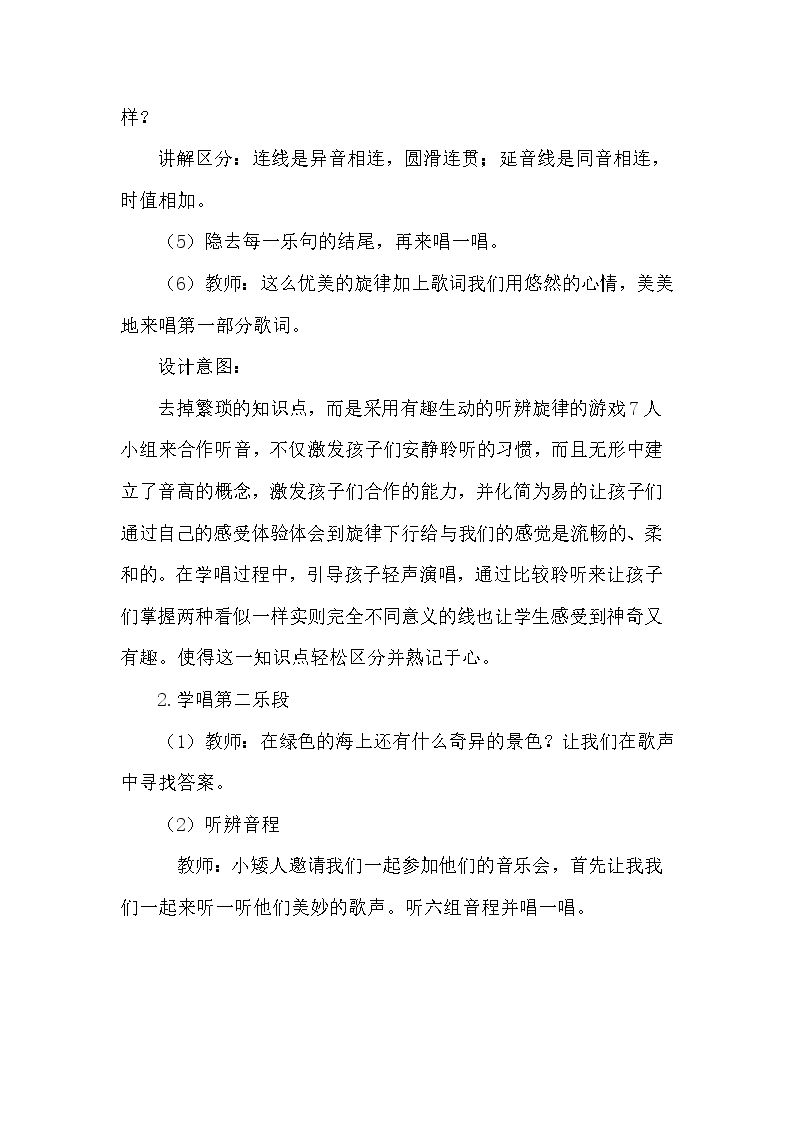 样？

讲解区分：连线是异音相连，圆滑连贯；延音线是同音相连，时值相加。

（5）隐去每一乐句的结尾，再来唱一唱。

（6）教师：这么优美的旋律加上歌词我们用悠然的心情，美美地来唱第一部分歌词。

设计意图：

去掉繁琐的知识点，而是采用有趣生动的听辨旋律的游戏7人小组来合作听音，不仅激发孩子们安静聆听的习惯，而且无形中建立了音高的概念，激发孩子们合作的能力，并化简为易的让孩子们通过自己的感受体验体会到旋律下行给与我们的感觉是流畅的、柔和的。在学唱过程中，引导孩子轻声演唱，通过比较聆听来让孩子们掌握两种看似一样实则完全不同意义的线也让学生感受到神奇又有趣。使得这一知识点轻松区分并熟记于心。

2.学唱第二乐段

（1）教师：在绿色的海上还有什么奇异的景色？让我们在歌声中寻找答案。

（2）听辨音程

教师：小矮人邀请我们一起参加他们的音乐会，首先让我我们一起来听一听他们美妙的歌声。听六组音程并唱一唱。